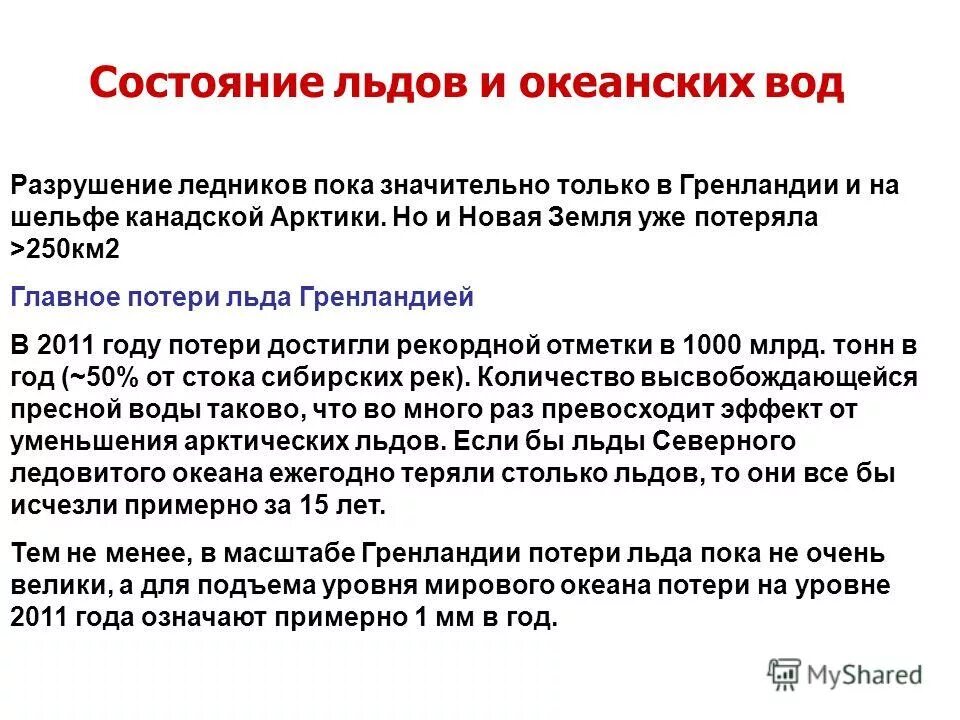 Состояние льдов и океанских вод

Разрушение ледников пока значительно только в Гренландии и на шельфе канадской Арктики. Но и Новая Земля уже потеряла >250км2

Главное потери льда Гренландией

В 2011 году потери достигли рекордной отметки в 1000 млрд. тонн в год (~50% от стока сибирских рек). Количество высвобождающейся пресной воды таково, что во много раз превосходит эффект от уменьшения арктических льдов. Если бы льды Северного ледовитого океана ежегодно теряли столько льдов, то они все бы исчезли примерно за 15 лет.

Тем не менее, в масштабе Гренландии потери льда пока не очень велики, а для подъема уровня мирового океана потери на уровне 2011 года означают примерно 1 мм в год.

MyShared